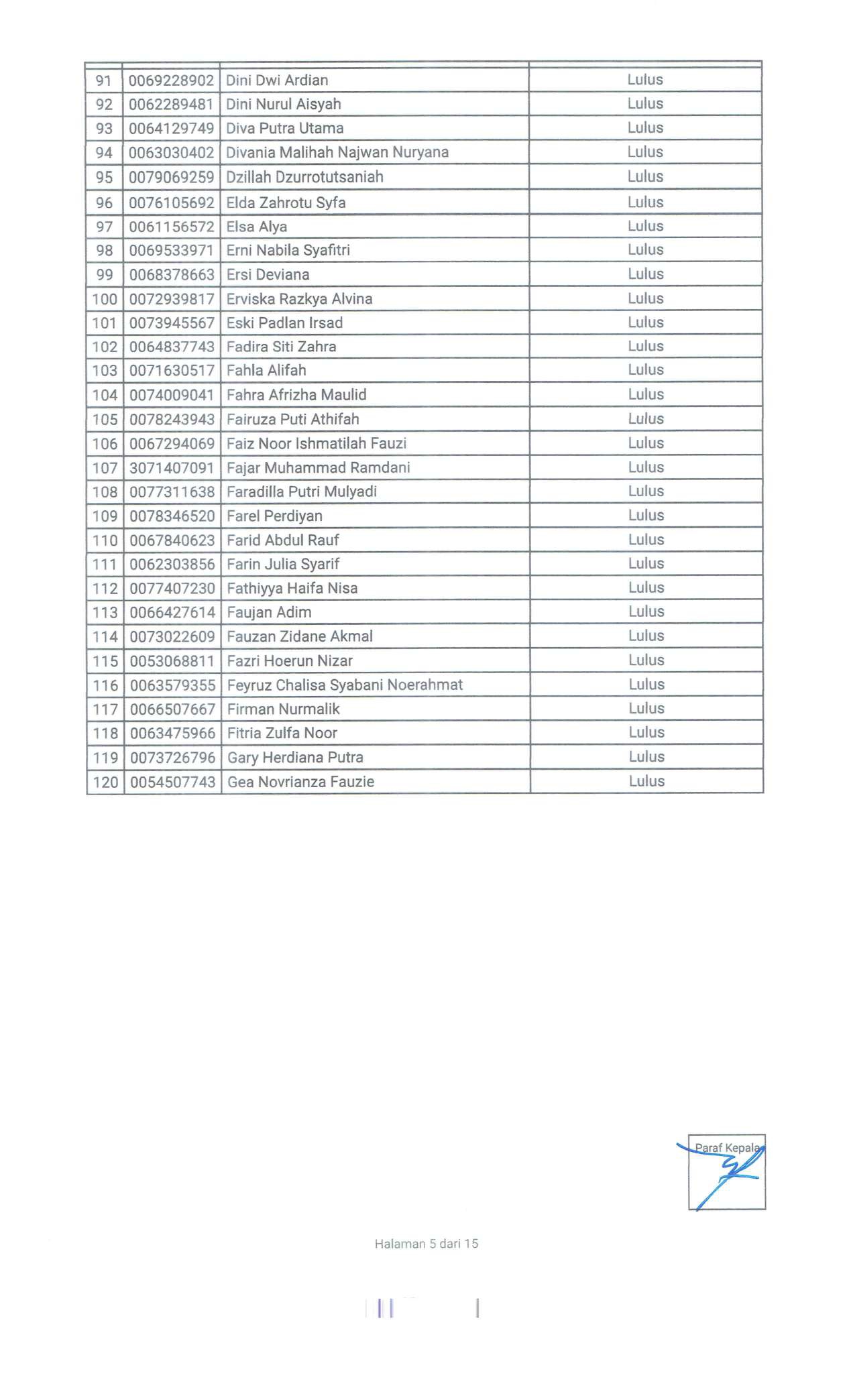 | | | | |
|---|---|---|---|
| 91 | 0069228902 | Dini Dwi Ardian | Lulus |
| 92 | 0062289481 | Dini Nurul Aisyah | Lulus |
| 93 | 0064129749 | Diva Putra Utama | Lulus |
| 94 | 0063030402 | Divania Malihah Najwan Nuryana | Lulus |
| 95 | 0079069259 | Dzillah Dzurrotutsaniah | Lulus |
| 96 | 0076105692 | Elda Zahrotu Syfa | Lulus |
| 97 | 0061156572 | Elsa Alya | Lulus |
| 98 | 0069533971 | Erni Nabila Syafitri | Lulus |
| 99 | 0068378663 | Ersi Deviana | Lulus |
| 100 | 0072939817 | Erviska Razkya Alvina | Lulus |
| 101 | 0073945567 | Eski Padlan Irsad | Lulus |
| 102 | 0064837743 | Fadira Siti Zahra | Lulus |
| 103 | 0071630517 | Fahla Alifah | Lulus |
| 104 | 0074009041 | Fahra Afrizha Maulid | Lulus |
| 105 | 0078243943 | Fairuza Puti Athifah | Lulus |
| 106 | 0067294069 | Faiz Noor Ishmatilah Fauzi | Lulus |
| 107 | 3071407091 | Fajar Muhammad Ramdani | Lulus |
| 108 | 0077311638 | Faradilla Putri Mulyadi | Lulus |
| 109 | 0078346520 | Farel Perdiyan | Lulus |
| 110 | 0067840623 | Farid Abdul Rauf | Lulus |
| 111 | 0062303856 | Farin Julia Syarif | Lulus |
| 112 | 0077407230 | Fathiyya Haifa Nisa | Lulus |
| 113 | 0066427614 | Faujan Adim | Lulus |
| 114 | 0073022609 | Fauzan Zidane Akmal | Lulus |
| 115 | 0053068811 | Fazri Hoerun Nizar | Lulus |
| 116 | 0063579355 | Feyruz Chalisa Syabani Noerahmat | Lulus |
| 117 | 0066507667 | Firman Nurmalik | Lulus |
| 118 | 0063475966 | Fitria Zulfa Noor | Lulus |
| 119 | 0073726796 | Gary Herdiana Putra | Lulus |
| 120 | 0054507743 | Gea Novrianza Fauzie | Lulus |

Paraf Kepala

Halaman 5 dari 15